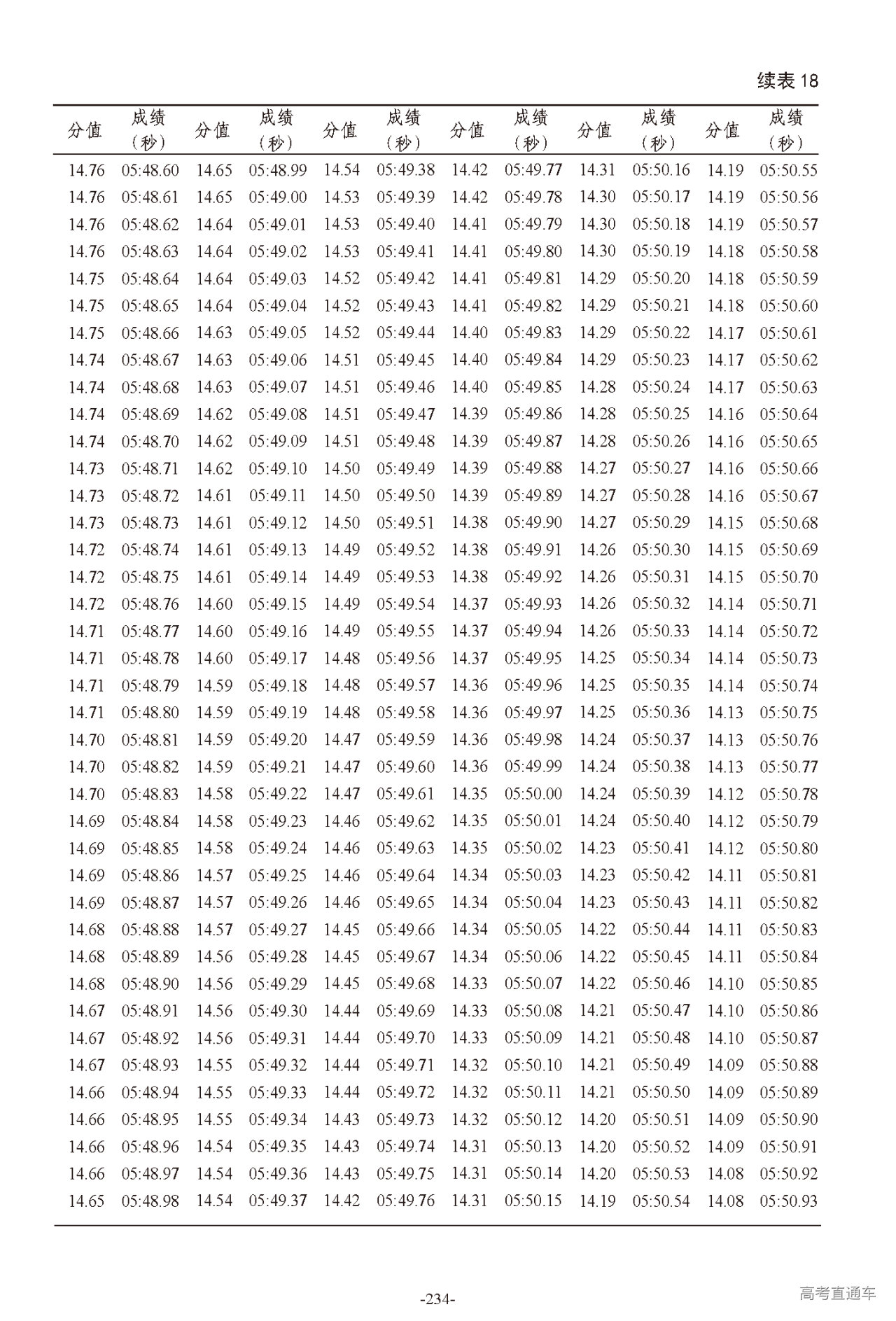 续表 18

| 分值 | 成绩（秒） | 分值 | 成绩（秒） | 分值 | 成绩（秒） | 分值 | 成绩（秒） | 分值 | 成绩（秒） | 分值 | 成绩（秒） |
|---|---|---|---|---|---|---|---|---|---|---|---|
| 14.76 | 05:48.60 | 14.65 | 05:48.99 | 14.54 | 05:49.38 | 14.42 | 05:49.77 | 14.31 | 05:50.16 | 14.19 | 05:50.55 |
| 14.76 | 05:48.61 | 14.65 | 05:49.00 | 14.53 | 05:49.39 | 14.42 | 05:49.78 | 14.30 | 05:50.17 | 14.19 | 05:50.56 |
| 14.76 | 05:48.62 | 14.64 | 05:49.01 | 14.53 | 05:49.40 | 14.41 | 05:49.79 | 14.30 | 05:50.18 | 14.19 | 05:50.57 |
| 14.76 | 05:48.63 | 14.64 | 05:49.02 | 14.53 | 05:49.41 | 14.41 | 05:49.80 | 14.30 | 05:50.19 | 14.18 | 05:50.58 |
| 14.75 | 05:48.64 | 14.64 | 05:49.03 | 14.52 | 05:49.42 | 14.41 | 05:49.81 | 14.29 | 05:50.20 | 14.18 | 05:50.59 |
| 14.75 | 05:48.65 | 14.64 | 05:49.04 | 14.52 | 05:49.43 | 14.41 | 05:49.82 | 14.29 | 05:50.21 | 14.18 | 05:50.60 |
| 14.75 | 05:48.66 | 14.63 | 05:49.05 | 14.52 | 05:49.44 | 14.40 | 05:49.83 | 14.29 | 05:50.22 | 14.17 | 05:50.61 |
| 14.74 | 05:48.67 | 14.63 | 05:49.06 | 14.51 | 05:49.45 | 14.40 | 05:49.84 | 14.29 | 05:50.23 | 14.17 | 05:50.62 |
| 14.74 | 05:48.68 | 14.63 | 05:49.07 | 14.51 | 05:49.46 | 14.40 | 05:49.85 | 14.28 | 05:50.24 | 14.17 | 05:50.63 |
| 14.74 | 05:48.69 | 14.62 | 05:49.08 | 14.51 | 05:49.47 | 14.39 | 05:49.86 | 14.28 | 05:50.25 | 14.16 | 05:50.64 |
| 14.74 | 05:48.70 | 14.62 | 05:49.09 | 14.51 | 05:49.48 | 14.39 | 05:49.87 | 14.28 | 05:50.26 | 14.16 | 05:50.65 |
| 14.73 | 05:48.71 | 14.62 | 05:49.10 | 14.50 | 05:49.49 | 14.39 | 05:49.88 | 14.27 | 05:50.27 | 14.16 | 05:50.66 |
| 14.73 | 05:48.72 | 14.61 | 05:49.11 | 14.50 | 05:49.50 | 14.39 | 05:49.89 | 14.27 | 05:50.28 | 14.16 | 05:50.67 |
| 14.73 | 05:48.73 | 14.61 | 05:49.12 | 14.50 | 05:49.51 | 14.38 | 05:49.90 | 14.27 | 05:50.29 | 14.15 | 05:50.68 |
| 14.72 | 05:48.74 | 14.61 | 05:49.13 | 14.49 | 05:49.52 | 14.38 | 05:49.91 | 14.26 | 05:50.30 | 14.15 | 05:50.69 |
| 14.72 | 05:48.75 | 14.61 | 05:49.14 | 14.49 | 05:49.53 | 14.38 | 05:49.92 | 14.26 | 05:50.31 | 14.15 | 05:50.70 |
| 14.72 | 05:48.76 | 14.60 | 05:49.15 | 14.49 | 05:49.54 | 14.37 | 05:49.93 | 14.26 | 05:50.32 | 14.14 | 05:50.71 |
| 14.71 | 05:48.77 | 14.60 | 05:49.16 | 14.49 | 05:49.55 | 14.37 | 05:49.94 | 14.26 | 05:50.33 | 14.14 | 05:50.72 |
| 14.71 | 05:48.78 | 14.60 | 05:49.17 | 14.48 | 05:49.56 | 14.37 | 05:49.95 | 14.25 | 05:50.34 | 14.14 | 05:50.73 |
| 14.71 | 05:48.79 | 14.59 | 05:49.18 | 14.48 | 05:49.57 | 14.36 | 05:49.96 | 14.25 | 05:50.35 | 14.14 | 05:50.74 |
| 14.71 | 05:48.80 | 14.59 | 05:49.19 | 14.48 | 05:49.58 | 14.36 | 05:49.97 | 14.25 | 05:50.36 | 14.13 | 05:50.75 |
| 14.70 | 05:48.81 | 14.59 | 05:49.20 | 14.47 | 05:49.59 | 14.36 | 05:49.98 | 14.24 | 05:50.37 | 14.13 | 05:50.76 |
| 14.70 | 05:48.82 | 14.59 | 05:49.21 | 14.47 | 05:49.60 | 14.36 | 05:49.99 | 14.24 | 05:50.38 | 14.13 | 05:50.77 |
| 14.70 | 05:48.83 | 14.58 | 05:49.22 | 14.47 | 05:49.61 | 14.35 | 05:50.00 | 14.24 | 05:50.39 | 14.12 | 05:50.78 |
| 14.69 | 05:48.84 | 14.58 | 05:49.23 | 14.46 | 05:49.62 | 14.35 | 05:50.01 | 14.24 | 05:50.40 | 14.12 | 05:50.79 |
| 14.69 | 05:48.85 | 14.58 | 05:49.24 | 14.46 | 05:49.63 | 14.35 | 05:50.02 | 14.23 | 05:50.41 | 14.12 | 05:50.80 |
| 14.69 | 05:48.86 | 14.57 | 05:49.25 | 14.46 | 05:49.64 | 14.34 | 05:50.03 | 14.23 | 05:50.42 | 14.11 | 05:50.81 |
| 14.69 | 05:48.87 | 14.57 | 05:49.26 | 14.46 | 05:49.65 | 14.34 | 05:50.04 | 14.23 | 05:50.43 | 14.11 | 05:50.82 |
| 14.68 | 05:48.88 | 14.57 | 05:49.27 | 14.45 | 05:49.66 | 14.34 | 05:50.05 | 14.22 | 05:50.44 | 14.11 | 05:50.83 |
| 14.68 | 05:48.89 | 14.56 | 05:49.28 | 14.45 | 05:49.67 | 14.34 | 05:50.06 | 14.22 | 05:50.45 | 14.11 | 05:50.84 |
| 14.68 | 05:48.90 | 14.56 | 05:49.29 | 14.45 | 05:49.68 | 14.33 | 05:50.07 | 14.22 | 05:50.46 | 14.10 | 05:50.85 |
| 14.67 | 05:48.91 | 14.56 | 05:49.30 | 14.44 | 05:49.69 | 14.33 | 05:50.08 | 14.21 | 05:50.47 | 14.10 | 05:50.86 |
| 14.67 | 05:48.92 | 14.56 | 05:49.31 | 14.44 | 05:49.70 | 14.33 | 05:50.09 | 14.21 | 05:50.48 | 14.10 | 05:50.87 |
| 14.67 | 05:48.93 | 14.55 | 05:49.32 | 14.44 | 05:49.71 | 14.32 | 05:50.10 | 14.21 | 05:50.49 | 14.09 | 05:50.88 |
| 14.66 | 05:48.94 | 14.55 | 05:49.33 | 14.44 | 05:49.72 | 14.32 | 05:50.11 | 14.21 | 05:50.50 | 14.09 | 05:50.89 |
| 14.66 | 05:48.95 | 14.55 | 05:49.34 | 14.43 | 05:49.73 | 14.32 | 05:50.12 | 14.20 | 05:50.51 | 14.09 | 05:50.90 |
| 14.66 | 05:48.96 | 14.54 | 05:49.35 | 14.43 | 05:49.74 | 14.31 | 05:50.13 | 14.20 | 05:50.52 | 14.09 | 05:50.91 |
| 14.66 | 05:48.97 | 14.54 | 05:49.36 | 14.43 | 05:49.75 | 14.31 | 05:50.14 | 14.20 | 05:50.53 | 14.08 | 05:50.92 |
| 14.65 | 05:48.98 | 14.54 | 05:49.37 | 14.42 | 05:49.76 | 14.31 | 05:50.15 | 14.19 | 05:50.54 | 14.08 | 05:50.93 |

-234-

高考直通车